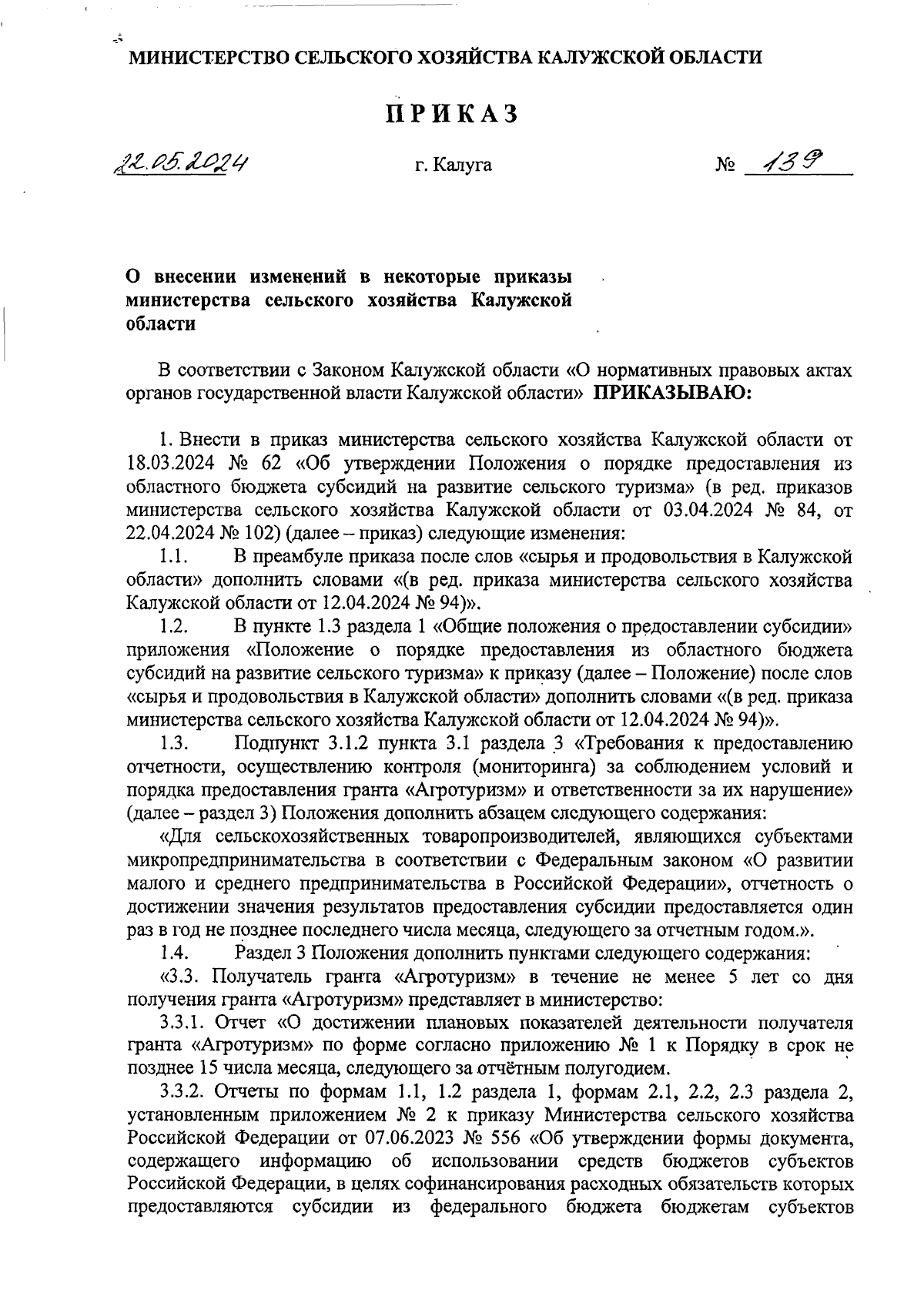 МИНИСТЕРСТВО СЕЛЬСКОГО ХОЗЯЙСТВА КАЛУЖСКОЙ ОБЛАСТИ

ПРИКАЗ

22.05.2024 г. Калуга № 139

О внесении изменений в некоторые приказы министерства сельского хозяйства Калужской области

В соответствии с Законом Калужской области «О нормативных правовых актах органов государственной власти Калужской области» ПРИКАЗЫВАЮ:

1. Внести в приказ министерства сельского хозяйства Калужской области от 18.03.2024 № 62 «Об утверждении Положения о порядке предоставления из областного бюджета субсидий на развитие сельского туризма» (в ред. приказов министерства сельского хозяйства Калужской области от 03.04.2024 № 84, от 22.04.2024 № 102) (далее – приказ) следующие изменения:

1.1. В преамбуле приказа после слов «сырья и продовольствия в Калужской области» дополнить словами «(в ред. приказа министерства сельского хозяйства Калужской области от 12.04.2024 № 94)».

1.2. В пункте 1.3 раздела 1 «Общие положения о предоставлении субсидии» приложения «Положение о порядке предоставления из областного бюджета субсидий на развитие сельского туризма» к приказу (далее – Положение) после слов «сырья и продовольствия в Калужской области» дополнить словами «(в ред. приказа министерства сельского хозяйства Калужской области от 12.04.2024 № 94)».

1.3. Подпункт 3.1.2 пункта 3.1 раздела 3 «Требования к предоставлению отчетности, осуществлению контроля (мониторинга) за соблюдением условий и порядка предоставления гранта «Агротуризм» и ответственности за их нарушение» (далее – раздел 3) Положения дополнить абзацем следующего содержания:

«Для сельскохозяйственных товаропроизводителей, являющихся субъектами микропредпринимательства в соответствии с Федеральным законом «О развитии малого и среднего предпринимательства в Российской Федерации», отчетность о достижении значения результатов предоставления субсидии предоставляется один раз в год не позднее последнего числа месяца, следующего за отчетным годом.».

1.4. Раздел 3 Положения дополнить пунктами следующего содержания:

«3.3. Получатель гранта «Агротуризм» в течение не менее 5 лет со дня получения гранта «Агротуризм» представляет в министерство:

3.3.1. Отчет «О достижении плановых показателей деятельности получателя гранта «Агротуризм» по форме согласно приложению № 1 к Порядку в срок не позднее 15 числа месяца, следующего за отчётным полугодием.

3.3.2. Отчеты по формам 1.1, 1.2 раздела 1, формам 2.1, 2.2, 2.3 раздела 2, установленным приложением № 2 к приказу Министерства сельского хозяйства Российской Федерации от 07.06.2023 № 556 «Об утверждении формы документа, содержащего информацию об использовании средств бюджетов субъектов Российской Федерации, в целях софинансирования расходных обязательств которых предоставляются субсидии из федерального бюджета бюджетам субъектов